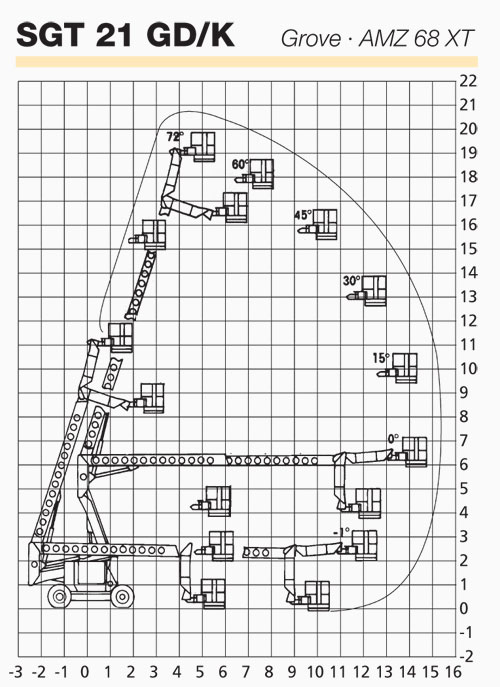 SGT 21 GD/K

Grove · AMZ 68 XT

22
21
20
19
18
17
16
15
14
13
12
11
10
9
8
7
6
5
4
3
2
1
0
-1
-2

72°
60°
45°
30°
15°
0°
-1°

-3 -2 -1 0 1 2 3 4 5 6 7 8 9 10 11 12 13 14 15 16